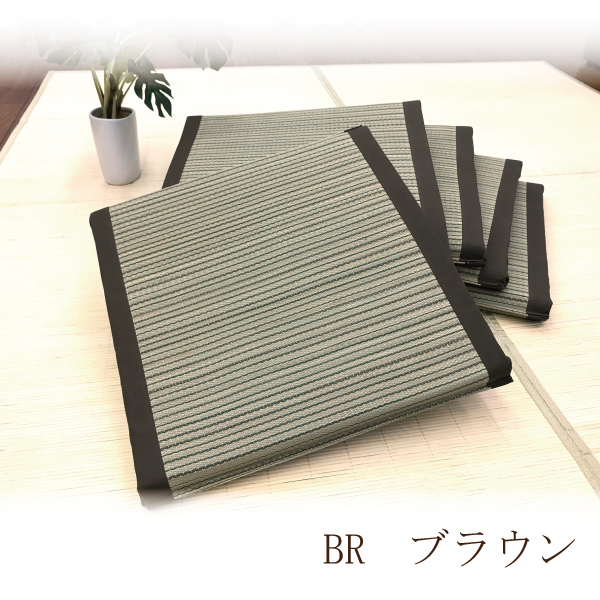 BR　ブラウン